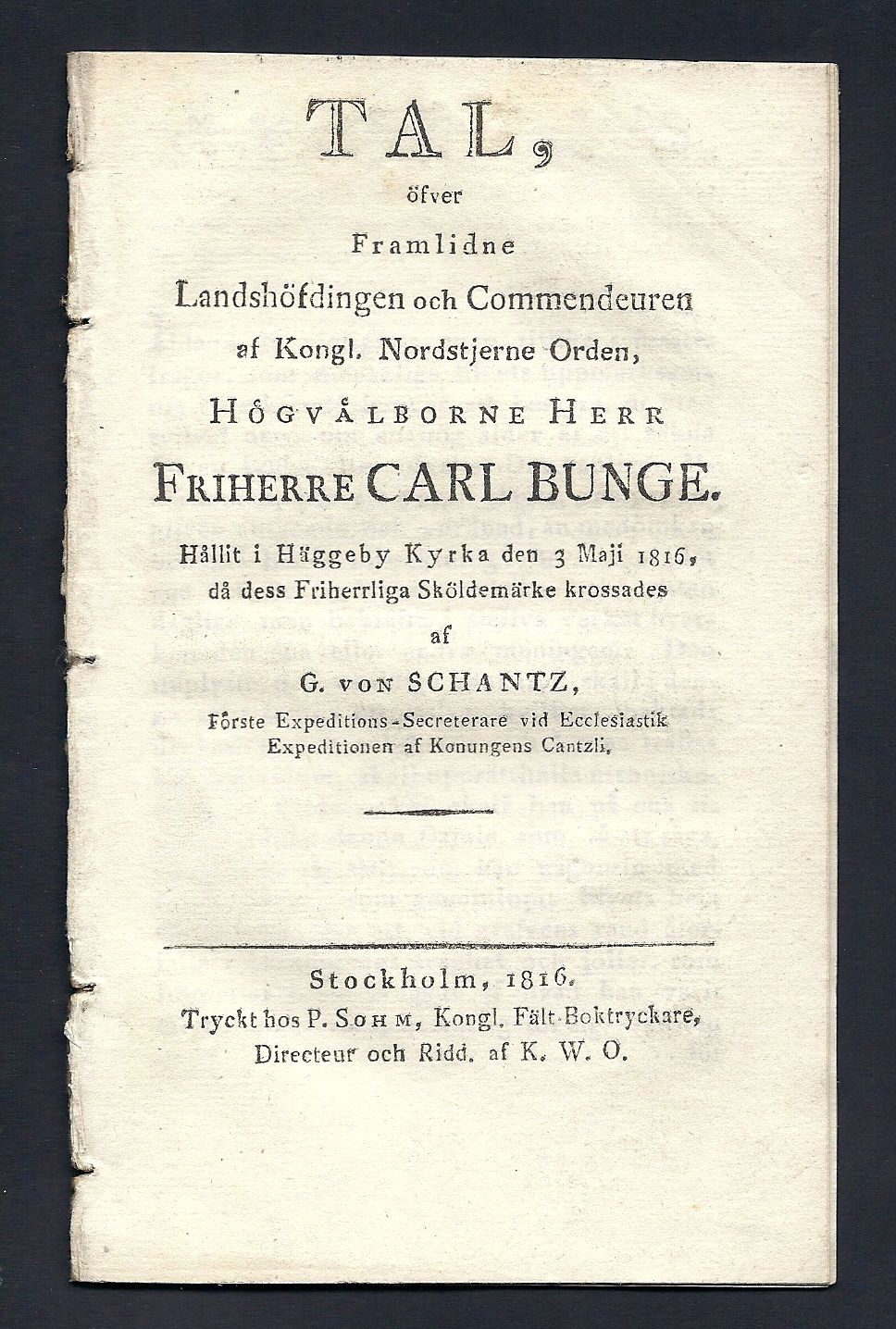 TAL,

öfver

Framlidne

Landshöfdingen och Commendeuren af Kongl. Nordstjerne Orden,

Högvålborne Herr

Friherre CARL BUNGE.

Hållit i Häggeby Kyrka den 3 Maji 1816, då dess Friherrliga Sköldemärke krossades

af

G. von SCHANTZ,

Förste Expeditions-Secreterare vid Ecclesiastik Expeditionen af Konungens Cantzli.

Stockholm, 1816.
Tryckt hos P. Sohm, Kongl. Fält-Boktryckare, Directeur och Ridd. af K. W. O.